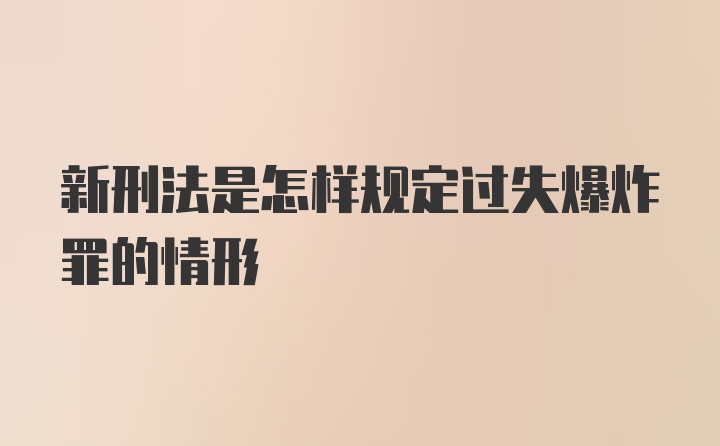 新刑法是怎样规定过失爆炸罪的情形